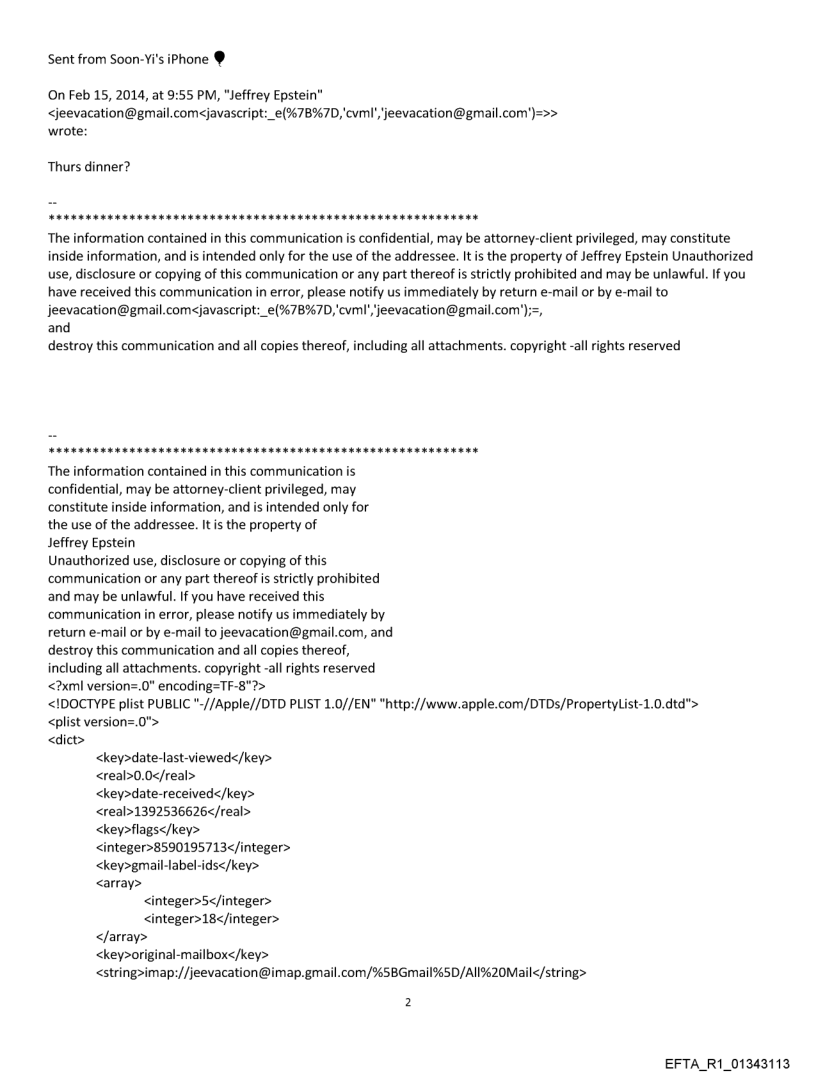 Sent from Soon-Yi's iPhone

On Feb 15, 2014, at 9:55 PM, "Jeffrey Epstein" <jeevacation@gmail.com<javascript:_e(%7B%7D,'cvml','jeevacation@gmail.com')=>> wrote:

Thurs dinner?

--
************************************************************
The information contained in this communication is confidential, may be attorney-client privileged, may constitute inside information, and is intended only for the use of the addressee. It is the property of Jeffrey Epstein Unauthorized use, disclosure or copying of this communication or any part thereof is strictly prohibited and may be unlawful. If you have received this communication in error, please notify us immediately by return e-mail or by e-mail to jeevacation@gmail.com<javascript:_e(%7B%7D,'cvml','jeevacation@gmail.com');=, and
destroy this communication and all copies thereof, including all attachments. copyright -all rights reserved

--
************************************************************
The information contained in this communication is confidential, may be attorney-client privileged, may constitute inside information, and is intended only for the use of the addressee. It is the property of Jeffrey Epstein
Unauthorized use, disclosure or copying of this communication or any part thereof is strictly prohibited and may be unlawful. If you have received this communication in error, please notify us immediately by return e-mail or by e-mail to jeevacation@gmail.com, and destroy this communication and all copies thereof, including all attachments. copyright -all rights reserved
<?xml version=.0" encoding=TF-8"?>
<!DOCTYPE plist PUBLIC "-//Apple//DTD PLIST 1.0//EN" "http://www.apple.com/DTDs/PropertyList-1.0.dtd">
<plist version=.0">
<dict>
<key>date-last-viewed</key>
<real>0.0</real>
<key>date-received</key>
<real>1392536626</real>
<key>flags</key>
<integer>8590195713</integer>
<key>gmail-label-ids</key>
<array>
<integer>5</integer>
<integer>18</integer>
</array>
<key>original-mailbox</key>
<string>imap://jeevacation@imap.gmail.com/%5BGmail%5D/All%20Mail</string>

2

EFTA_R1_01343113